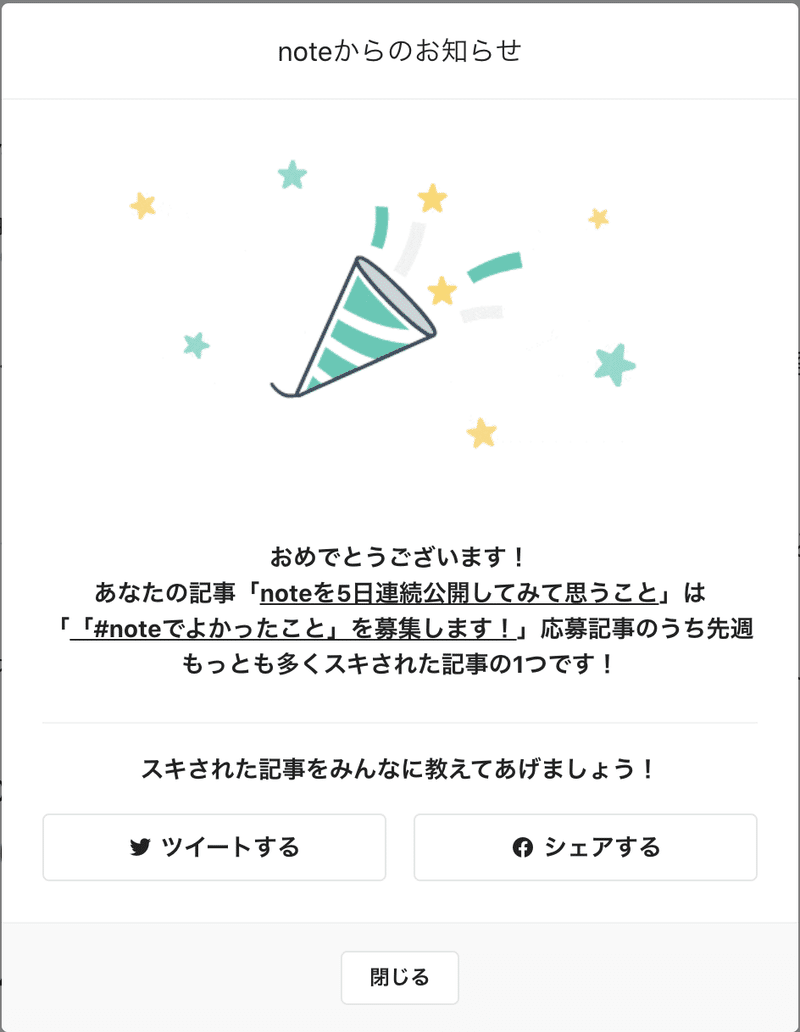 noteからのお知らせ

おめでとうございます！
あなたの記事「noteを5日連続公開してみて思うこと」は「「#noteでよかったこと」を募集します！」応募記事のうち先週もっとも多くスキされた記事の1つです！

スキされた記事をみんなに教えてあげましょう！

ツイートする

シェアする

閉じる